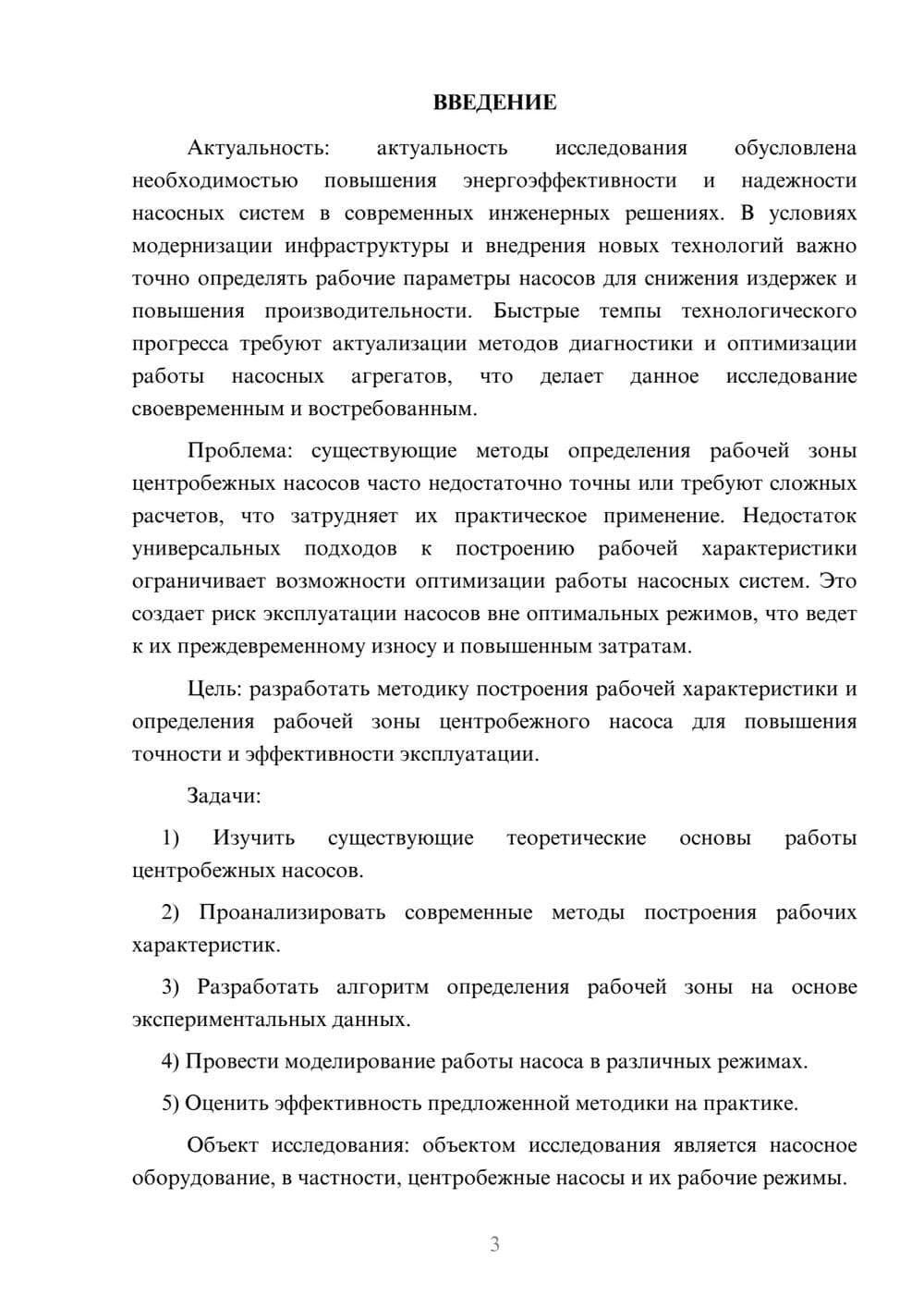 ВВЕДЕНИЕ

Актуальность: актуальность исследования обусловлена необходимостью повышения энергоэффективности и надежности насосных систем в современных инженерных решениях. В условиях модернизации инфраструктуры и внедрения новых технологий важно точно определять рабочие параметры насосов для снижения издержек и повышения производительности. Быстрые темпы технологического прогресса требуют актуализации методов диагностики и оптимизации работы насосных агрегатов, что делает данное исследование своевременным и востребованным.

Проблема: существующие методы определения рабочей зоны центробежных насосов часто недостаточно точны или требуют сложных расчетов, что затрудняет их практическое применение. Недостаток универсальных подходов к построению рабочей характеристики ограничивает возможности оптимизации работы насосных систем. Это создает риск эксплуатации насосов вне оптимальных режимов, что ведет к их преждевременному износу и повышенным затратам.

Цель: разработать методику построения рабочей характеристики и определения рабочей зоны центробежного насоса для повышения точности и эффективности эксплуатации.

Задачи:

1) Изучить существующие теоретические основы работы центробежных насосов.

2) Проанализировать современные методы построения рабочих характеристик.

3) Разработать алгоритм определения рабочей зоны на основе экспериментальных данных.

4) Провести моделирование работы насоса в различных режимах.

5) Оценить эффективность предложенной методики на практике.

Объект исследования: объектом исследования является насосное оборудование, в частности, центробежные насосы и их рабочие режимы.

3